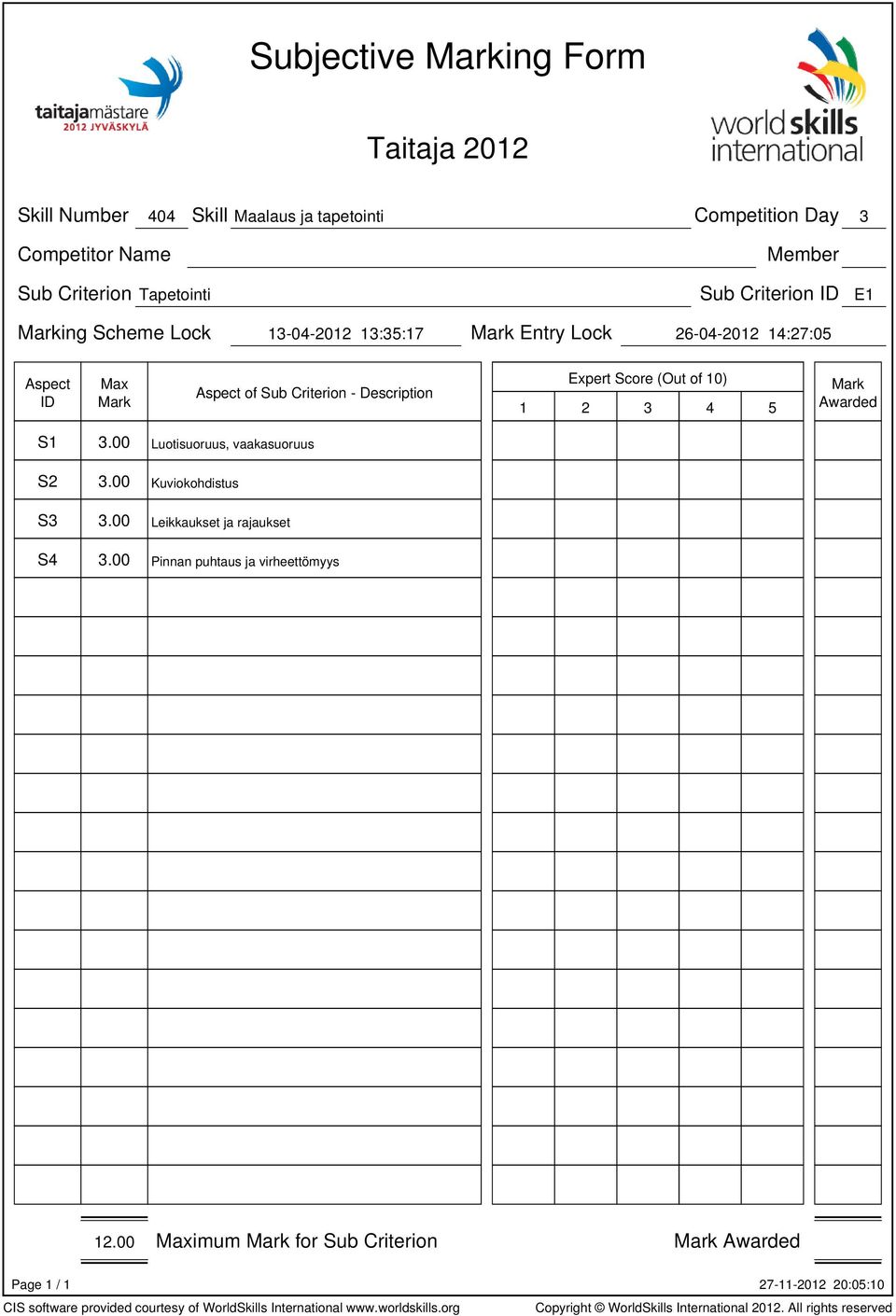 taitajamästare
2012 JYVÄSKYLÄ

Subjective Marking Form

Taitaja 2012

world skills international

Skill Number 404 Skill Maalaus ja tapetointi Competition Day 3

Competitor Name Member

Sub Criterion Tapetointi Sub Criterion ID E1

Marking Scheme Lock 13-04-2012 13:35:17 Mark Entry Lock 26-04-2012 14:27:05

| Aspect ID | Max Mark | Aspect of Sub Criterion - Description | Expert Score (Out of 10) 1 | 2 | 3 | 4 | 5 | Mark Awarded |
|---|---|---|---|---|---|---|---|---|
| S1 | 3.00 | Luotisuoruus, vaakasuoruus | | | | | | |
| S2 | 3.00 | Kuviokohdistus | | | | | | |
| S3 | 3.00 | Leikkaukset ja rajaukset | | | | | | |
| S4 | 3.00 | Pinnan puhtaus ja virheettömyys | | | | | | |

12.00 Maximum Mark for Sub Criterion Mark Awarded

Page 1 / 1 27-11-2012 20:05:10

CIS software provided courtesy of WorldSkills International www.worldskills.org Copyright © WorldSkills International 2012. All rights reserved